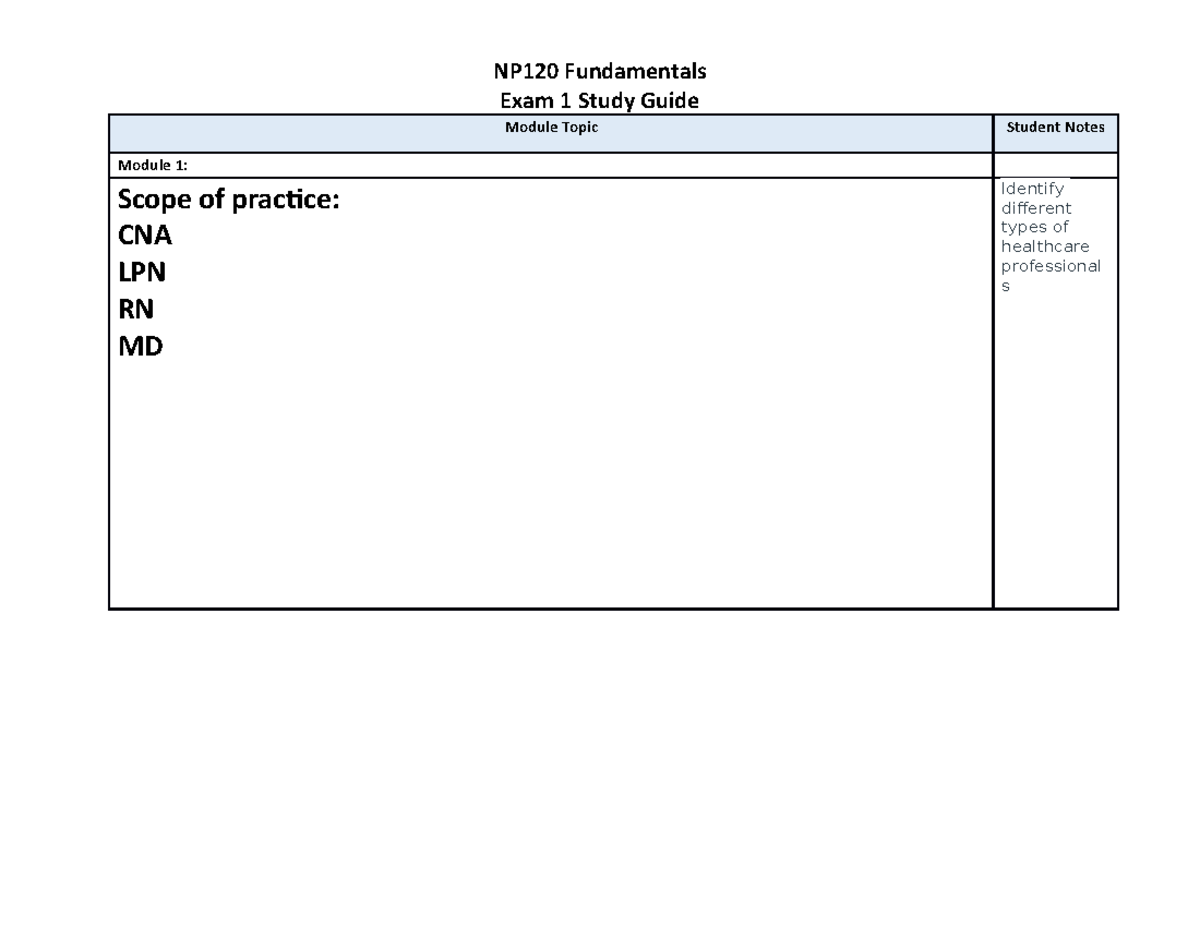 NP120 Fundamentals
Exam 1 Study Guide

| Module Topic | Student Notes |
|---|---|
| Module 1: | |
| Scope of practice: CNA LPN RN MD | Identify different types of healthcare professionals |